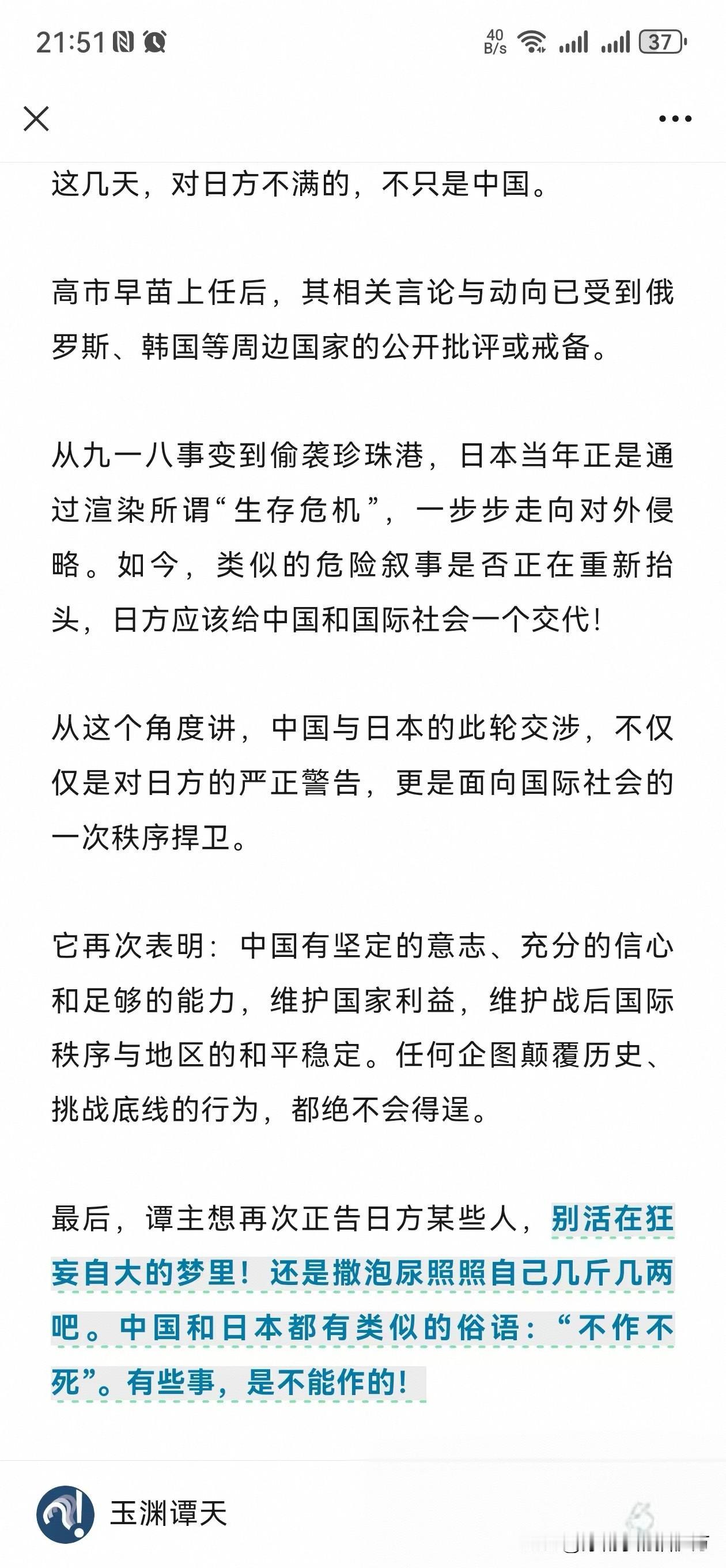 21:51

40 B/s

37

这几天，对日方不满的，不只是中国。

高市早苗上任后，其相关言论与动向已受到俄罗斯、韩国等周边国家的公开批评或戒备。

从九一八事变到偷袭珍珠港，日本当年正是通过渲染所谓“生存危机”，一步步走向对外侵略。如今，类似的危险叙事是否正在重新抬头，日方应该给中国和国际社会一个交代！

从这个角度讲，中国与日本的此轮交涉，不仅仅是对日方的严正警告，更是面向国际社会的一次秩序捍卫。

它再次表明：中国有坚定的意志、充分的信心和足够的能力，维护国家利益，维护战后国际秩序与地区的和平稳定。任何企图颠覆历史、挑战底线的行为，都绝不会得逞。

最后，谭主想再次正告日方某些人，别活在狂妄自大的梦里！还是撒泡尿照照自己几斤几两吧。中国和日本都有类似的俗语：“不作不死”。有些事，是不能作的！

玉渊谭天